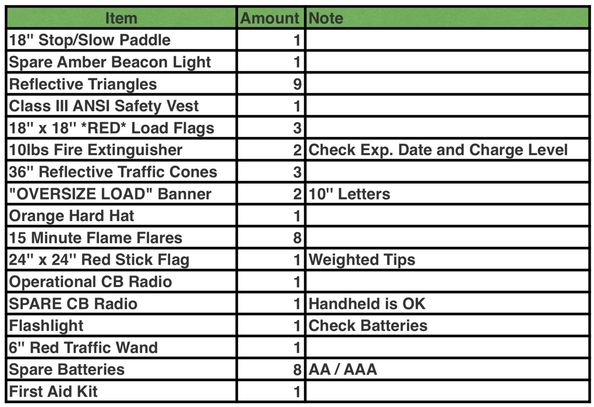 | Item | Amount | Note |
|---|---|---|
| 18" Stop/Slow Paddle | 1 | |
| Spare Amber Beacon Light | 1 | |
| Reflective Triangles | 9 | |
| Class III ANSI Safety Vest | 1 | |
| 18" x 18" *RED* Load Flags | 3 | |
| 10lbs Fire Extinguisher | 2 | Check Exp. Date and Charge Level |
| 36" Reflective Traffic Cones | 3 | |
| "OVERSIZE LOAD" Banner | 2 | 10" Letters |
| Orange Hard Hat | 1 | |
| 15 Minute Flame Flares | 8 | |
| 24" x 24" Red Stick Flag | 1 | Weighted Tips |
| Operational CB Radio | 1 | |
| SPARE CB Radio | 1 | Handheld is OK |
| Flashlight | 1 | Check Batteries |
| 6" Red Traffic Wand | 1 | |
| Spare Batteries | 8 | AA / AAA |
| First Aid Kit | 1 | |